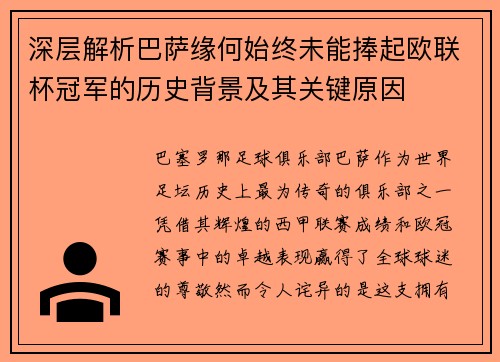 深层解析巴萨缘何始终未能捧起欧联杯冠军的历史背景及其关键原因

巴塞罗那足球俱乐部巴萨作为世界足坛历史上最为传奇的俱乐部之一凭借其辉煌的西甲联赛成绩和欧冠赛事中的卓越表现赢得了全球球迷的尊敬然而令人诧异的是这支拥有